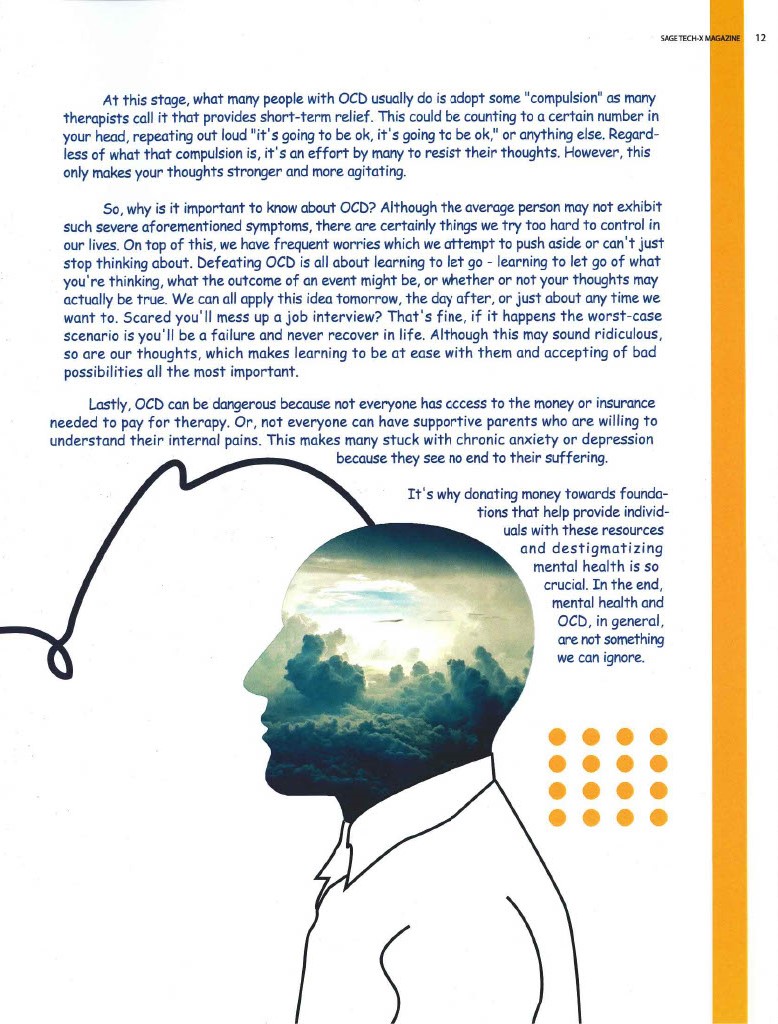 SAGE TECH-X MAGAZINE 12

At this stage, what many people with OCD usually do is adopt some "compulsion" as many therapists call it that provides short-term relief. This could be counting to a certain number in your head, repeating out loud "it's going to be ok, it's going to be ok," or anything else. Regardless of what that compulsion is, it's an effort by many to resist their thoughts. However, this only makes your thoughts stronger and more agitating.

So, why is it important to know about OCD? Although the average person may not exhibit such severe aforementioned symptoms, there are certainly things we try too hard to control in our lives. On top of this, we have frequent worries which we attempt to push aside or can't just stop thinking about. Defeating OCD is all about learning to let go - learning to let go of what you're thinking, what the outcome of an event might be, or whether or not your thoughts may actually be true. We can all apply this idea tomorrow, the day after, or just about any time we want to. Scared you'll mess up a job interview? That's fine, if it happens the worst-case scenario is you'll be a failure and never recover in life. Although this may sound ridiculous, so are our thoughts, which makes learning to be at ease with them and accepting of bad possibilities all the most important.

Lastly, OCD can be dangerous because not everyone has cccess to the money or insurance needed to pay for therapy. Or, not everyone can have supportive parents who are willing to understand their internal pains. This makes many stuck with chronic anxiety or depression because they see no end to their suffering.

It's why donating money towards foundations that help provide individuals with these resources and destigmatizing mental health is so crucial. In the end, mental health and OCD, in general, are not something we can ignore.